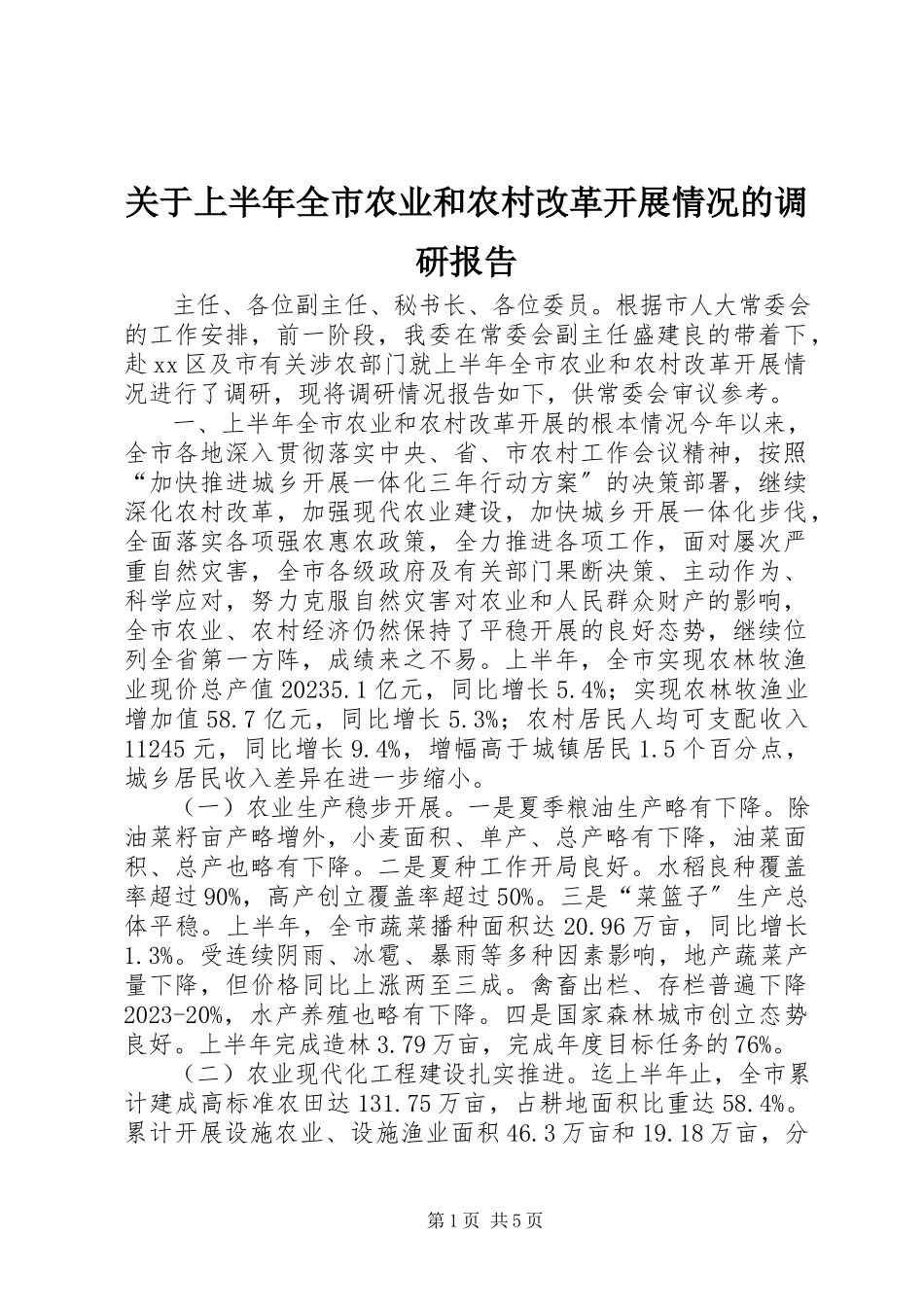 关于上半年全市农业和农村改革开展情况的调研报告

主任、各位副主任、秘书长、各位委员。根据市人大常委会的工作安排，前一阶段，我委在常委会副主任盛建良的带着下，赴xx区及市有关涉农部门就上半年全市农业和农村改革开展情况进行了调研，现将调研情况报告如下，供常委会审议参考。

一、上半年全市农业和农村改革开展的根本情况今年以来，全市各地深入贯彻落实中央、省、市农村工作会议精神，按照“加快推进城乡开展一体化三年行动方案″的决策部署，继续深化农村改革，加强现代农业建设，加快城乡开展一体化步伐，全面落实各项强农惠农政策，全力推进各项工作，面对屡次严重自然灾害，全市各级政府及有关部门果断决策、主动作为、科学应对，努力克服自然灾害对农业和人民群众财产的影响，全市农业、农村经济仍然保持了平稳开展的良好态势，继续位列全省第一方阵，成绩来之不易。上半年，全市实现农林牧渔业现价总产值20235.1亿元，同比增长5.4%；实现农林牧渔业增加值58.7亿元，同比增长5.3%；农村居民人均可支配收入11245元，同比增长9.4%，增幅高于城镇居民1.5个百分点，城乡居民收入差异在进一步缩小。

（一）农业生产稳步开展。一是夏季粮油生产略有下降。除油菜籽亩产略增外，小麦面积、单产、总产略有下降，油菜面积、总产也略有下降。二是夏种工作开局良好。水稻良种覆盖率超过90%，高产创立覆盖率超过50%。三是“菜篮子″生产总体平稳。上半年，全市蔬菜播种面积达20.96万亩，同比增长1.3%。受连续阴雨、冰雹、暴雨等多种因素影响，地产蔬菜产量下降，但价格同比上涨两至三成。禽畜出栏、存栏普遍下降2023-20%，水产养殖也略有下降。四是国家森林城市创立态势良好。上半年完成造林3.79万亩，完成年度目标任务的76%。

（二）农业现代化工程建设扎实推进。迄上半年止，全市累计建成高标准农田达131.75万亩，占耕地面积比重达58.4%。累计开展设施农业、设施渔业面积46.3万亩和19.18万亩，分

第1页 共5页